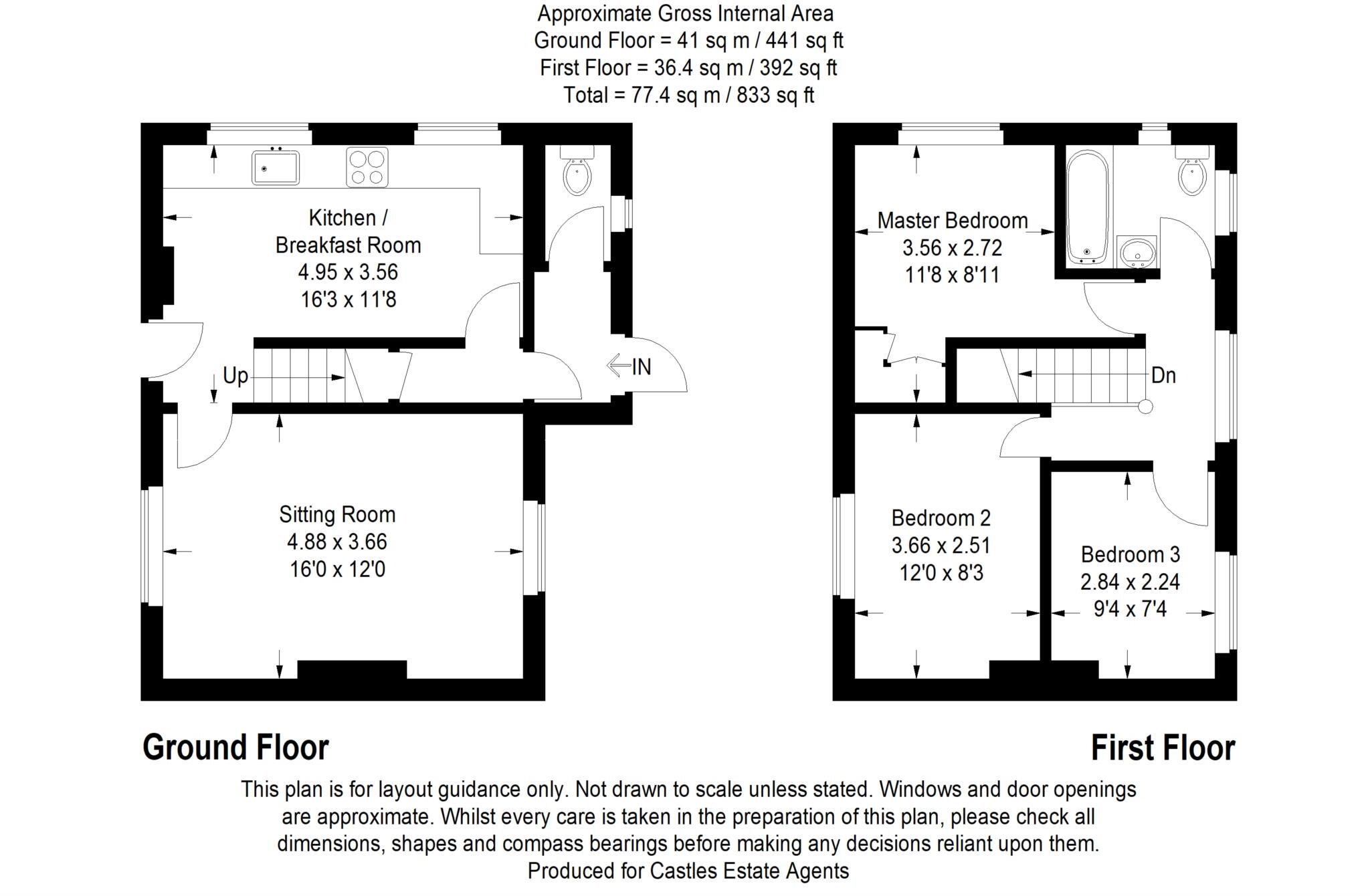 Approximate Gross Internal Area
Ground Floor = 41 sq m / 441 sq ft
First Floor = 36.4 sq m / 392 sq ft
Total = 77.4 sq m / 833 sq ft

Kitchen / Breakfast Room
4.95 x 3.56
16'3 x 11'8

Up

IN

Sitting Room
4.88 x 3.66
16'0 x 12'0

Master Bedroom
3.56 x 2.72
11'8 x 8'11

Dn

Bedroom 2
3.66 x 2.51
12'0 x 8'3

Bedroom 3
2.84 x 2.24
9'4 x 7'4

Ground Floor

First Floor

This plan is for layout guidance only. Not drawn to scale unless stated. Windows and door openings are approximate. Whilst every care is taken in the preparation of this plan, please check all dimensions, shapes and compass bearings before making any decisions reliant upon them.
Produced for Castles Estate Agents